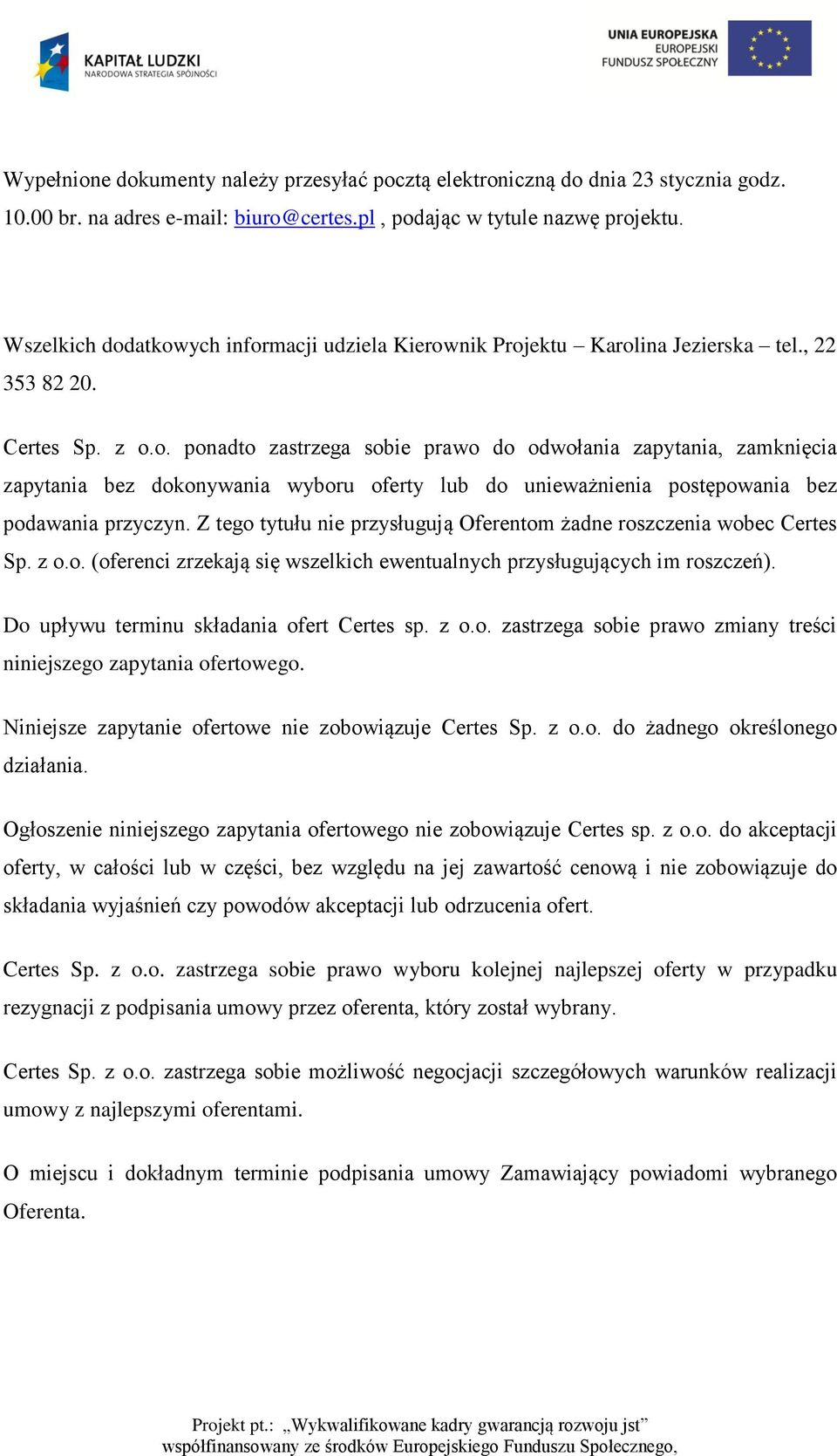 KAPITAŁ LUDZKI
NARODOWA STRATEGIA SPÓJNOŚCI

UNIA EUROPEJSKA
EUROPEJSKI
FUNDUSZ SPOŁECZNY

Wypełnione dokumenty należy przesyłać pocztą elektroniczną do dnia 23 stycznia godz. 10.00 br. na adres e-mail: biuro@certes.pl , podając w tytule nazwę projektu.

Wszelkich dodatkowych informacji udziela Kierownik Projektu – Karolina Jezierska – tel., 22 353 82 20.

Certes Sp. z o.o. ponadto zastrzega sobie prawo do odwołania zapytania, zamknięcia zapytania bez dokonywania wyboru oferty lub do unieważnienia postępowania bez podawania przyczyn. Z tego tytułu nie przysługują Oferentom żadne roszczenia wobec Certes Sp. z o.o. (oferenci zrzekają się wszelkich ewentualnych przysługujących im roszczeń).

Do upływu terminu składania ofert Certes sp. z o.o. zastrzega sobie prawo zmiany treści niniejszego zapytania ofertowego.

Niniejsze zapytanie ofertowe nie zobowiązuje Certes Sp. z o.o. do żadnego określonego działania.

Ogłoszenie niniejszego zapytania ofertowego nie zobowiązuje Certes sp. z o.o. do akceptacji oferty, w całości lub w części, bez względu na jej zawartość cenową i nie zobowiązuje do składania wyjaśnień czy powodów akceptacji lub odrzucenia ofert.

Certes Sp. z o.o. zastrzega sobie prawo wyboru kolejnej najlepszej oferty w przypadku rezygnacji z podpisania umowy przez oferenta, który został wybrany.

Certes Sp. z o.o. zastrzega sobie możliwość negocjacji szczegółowych warunków realizacji umowy z najlepszymi oferentami.

O miejscu i dokładnym terminie podpisania umowy Zamawiający powiadomi wybranego Oferenta.

Projekt pt.: „Wykwalifikowane kadry gwarancją rozwoju jst”
współfinansowany ze środków Europejskiego Funduszu Społecznego,